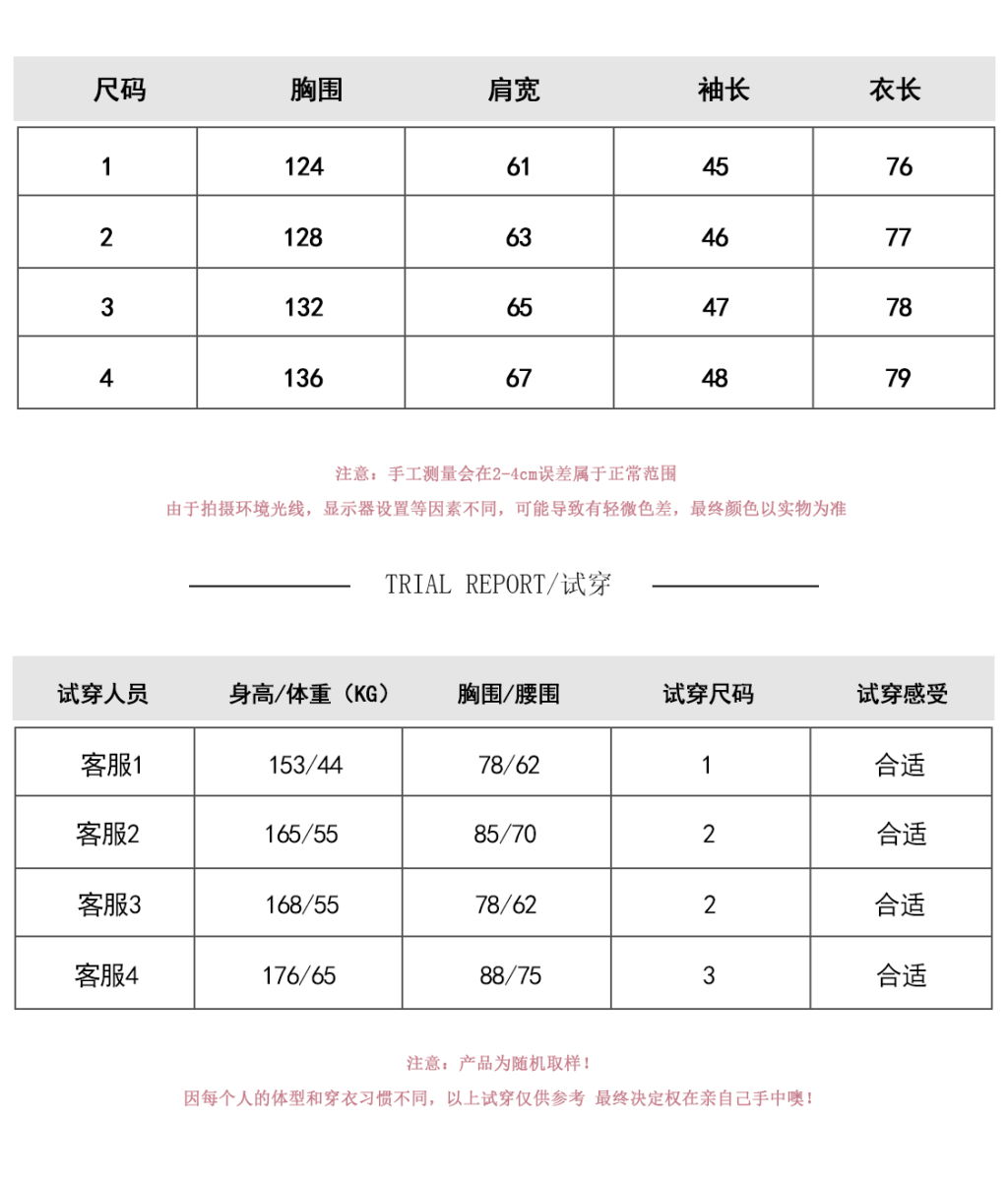 | 尺码 | 胸围 | 肩宽 | 袖长 | 衣长 |
|---|---|---|---|---|
| 1 | 124 | 61 | 45 | 76 |
| 2 | 128 | 63 | 46 | 77 |
| 3 | 132 | 65 | 47 | 78 |
| 4 | 136 | 67 | 48 | 79 |

注意：手工测量会在2-4cm误差属于正常范围

由于拍摄环境光线，显示器设置等因素不同，可能导致有轻微色差，最终颜色以实物为准

TRIAL REPORT/试穿

| 试穿人员 | 身高/体重（KG） | 胸围/腰围 | 试穿尺码 | 试穿感受 |
|---|---|---|---|---|
| 客服1 | 153/44 | 78/62 | 1 | 合适 |
| 客服2 | 165/55 | 85/70 | 2 | 合适 |
| 客服3 | 168/55 | 78/62 | 2 | 合适 |
| 客服4 | 176/65 | 88/75 | 3 | 合适 |

注意：产品为随机取样！

因每个人的体型和穿衣习惯不同，以上试穿仅供参考 最终决定权在亲自己手中噢！